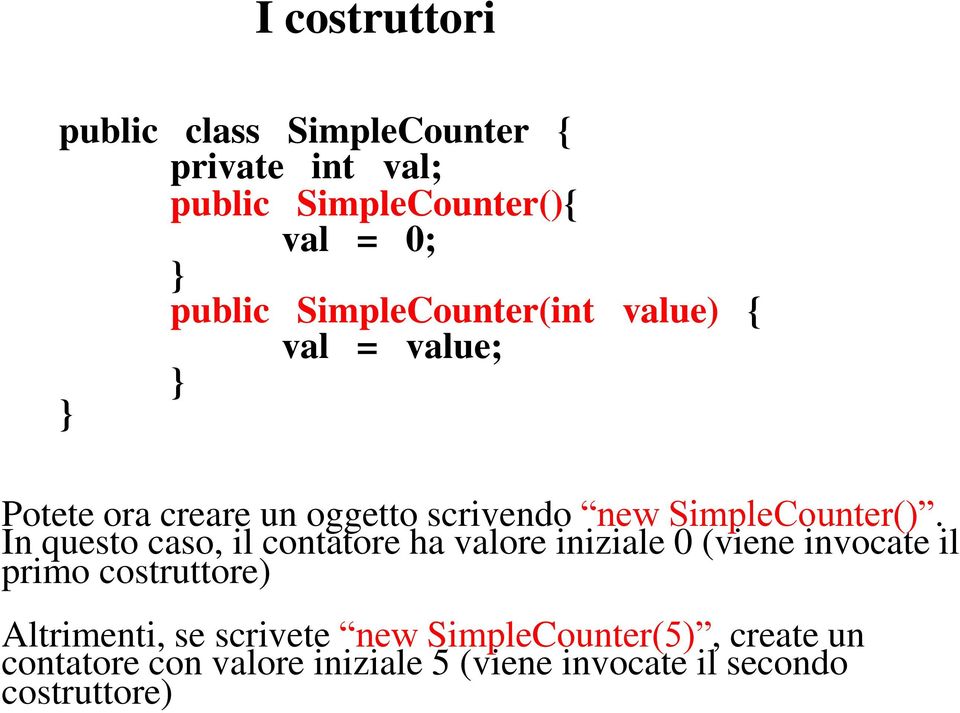 I costruttori

public class SimpleCounter {
private int val;
public SimpleCounter(){
val = 0;
}
public SimpleCounter(int value) {
val = value;
}
}

Potete ora creare un oggetto scrivendo “new SimpleCounter()”. In questo caso, il contatore ha valore iniziale 0 (viene invocate il primo costruttore)

Altrimenti, se scrivete “new SimpleCounter(5)”, create un contatore con valore iniziale 5 (viene invocate il secondo costruttore)